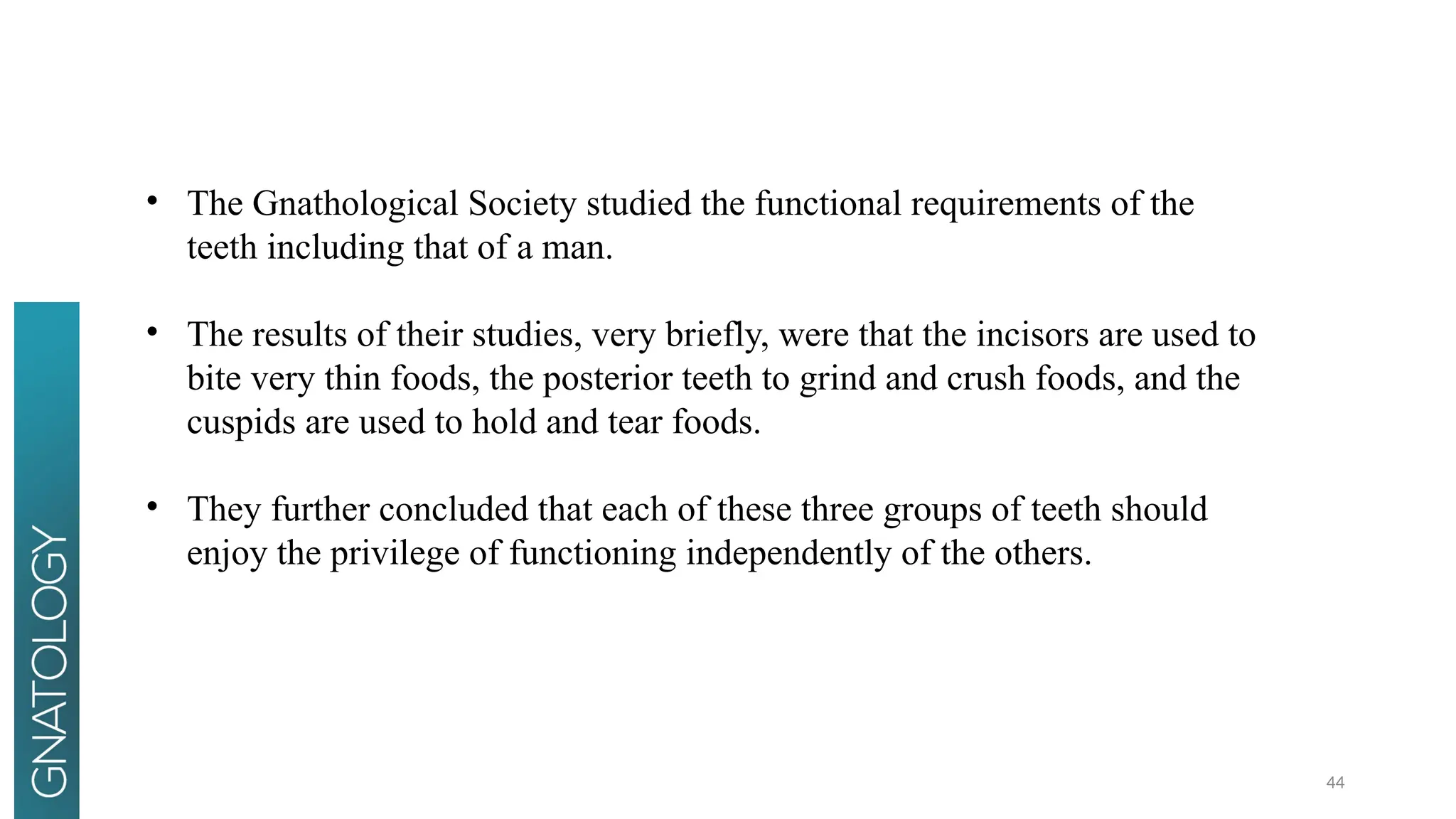 GNATOLOGY

• The Gnathological Society studied the functional requirements of the teeth including that of a man.

• The results of their studies, very briefly, were that the incisors are used to bite very thin foods, the posterior teeth to grind and crush foods, and the cuspids are used to hold and tear foods.

• They further concluded that each of these three groups of teeth should enjoy the privilege of functioning independently of the others.

44